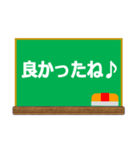 良かったね♪